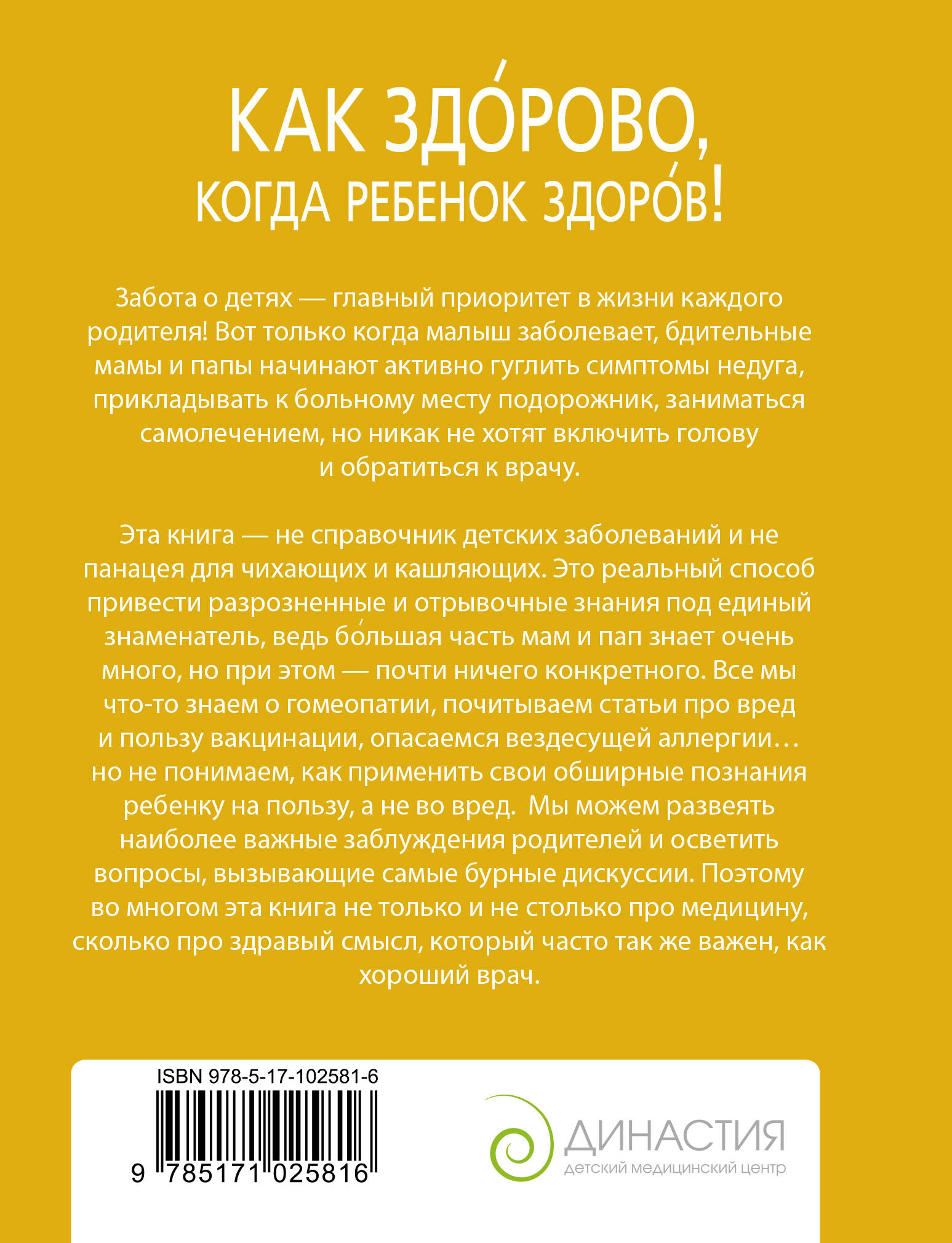 КАК ЗДО́РОВО,
КОГДА РЕБЕНОК ЗДОРО́В!

Забота о детях — главный приоритет в жизни каждого родителя! Вот только когда малыш заболевает, бдительные мамы и папы начинают активно гуглить симптомы недуга, прикладывать к больному месту подорожник, заниматься самолечением, но никак не хотят включить голову и обратиться к врачу.

Эта книга — не справочник детских заболеваний и не панацея для чихающих и кашляющих. Это реальный способ привести разрозненные и отрывочные знания под единый знаменатель, ведь бо́льшая часть мам и пап знает очень много, но при этом — почти ничего конкретного. Все мы что-то знаем о гомеопатии, почитываем статьи про вред и пользу вакцинации, опасаемся вездесущей аллергии… но не понимаем, как применить свои обширные познания ребенку на пользу, а не во вред. Мы можем развеять наиболее важные заблуждения родителей и осветить вопросы, вызывающие самые бурные дискуссии. Поэтому во многом эта книга не только и не столько про медицину, сколько про здравый смысл, который часто так же важен, как хороший врач.

ISBN 978-5-17-102581-6

9 785171 025816

ДИНАСТИЯ
ДЕТСКИЙ МЕДИЦИНСКИЙ ЦЕНТР